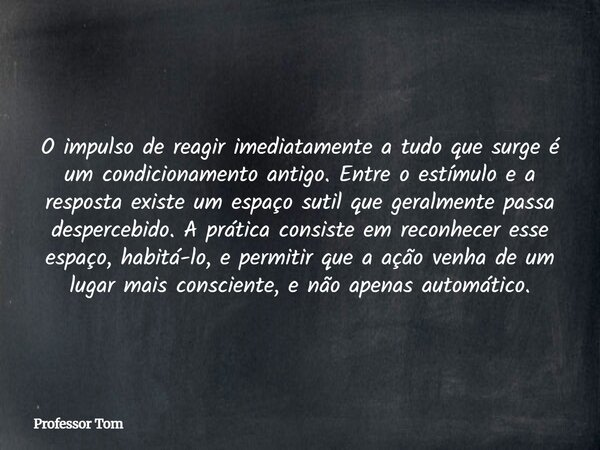 O impulso de reagir imediatamente a tudo que surge é um condicionamento antigo. Entre o estímulo e a resposta existe um espaço sutil que geralmente passa despercebido. A prática consiste em reconhecer esse espaço, habitá-lo, e permitir que a ação venha de um lugar mais consciente, e não apenas automático.

Professor Tom